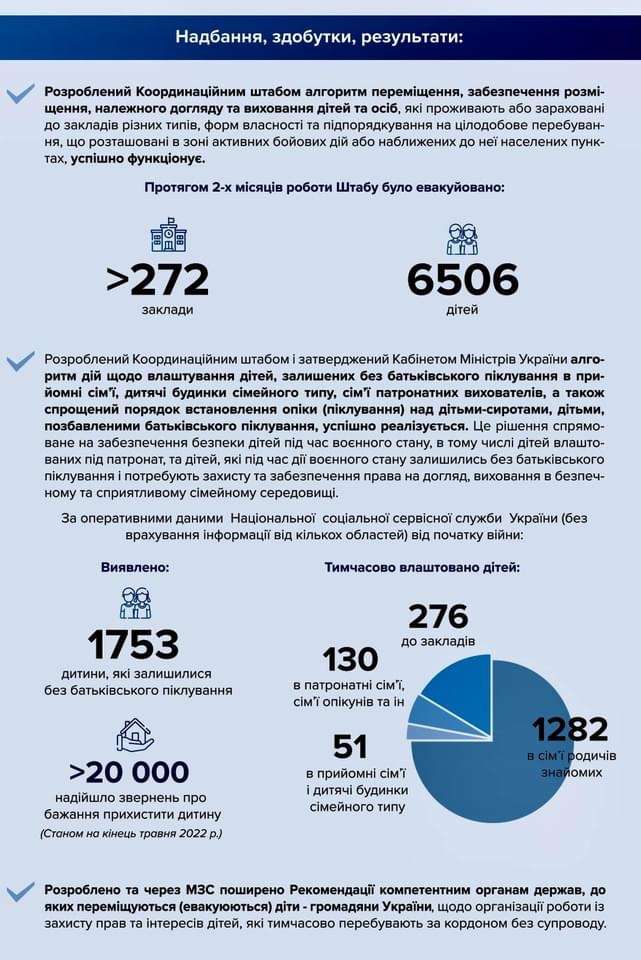 Надбання, здобутки, результати:

Розроблений Координаційним штабом алгоритм переміщення, забезпечення розміщення, належного догляду та виховання дітей та осіб, які проживають або зараховані до закладів різних типів, форм власності та підпорядкування на цілодобове перебування, що розташовані в зоні активних бойових дій або наближених до неї населених пунктах, успішно функціонує.

Протягом 2-х місяців роботи Штабу було евакуйовано:

>272
заклади

6506
дітей

Розроблений Координаційним штабом і затверджений Кабінетом Міністрів України алгоритм дій щодо влаштування дітей, залишених без батьківського піклування в прийомні сім'ї, дитячі будинки сімейного типу, сім'ї патронатних вихователів, а також спрощений порядок встановлення опіки (піклування) над дітьми-сиротами, дітьми, позбавленими батьківського піклування, успішно реалізується. Це рішення спрямоване на забезпечення безпеки дітей під час воєнного стану, в тому числі дітей влаштованих під патронат, та дітей, які під час дії воєнного стану залишились без батьківського піклування і потребують захисту та забезпечення права на догляд, виховання в безпечному та сприятливому сімейному середовищі.

За оперативними даними Національної соціальної сервісної служби України (без врахування інформації від кількох областей) від початку війни:

Виявлено:

1753
дитини, які залишилися без батьківського піклування

>20 000
надійшло звернень про бажання прихистити дитину
(Станом на кінець травня 2022 р.)

Тимчасово влаштовано дітей:

276
до закладів

130
в патронатні сім'ї, сім'ї опікунів та ін

51
в прийомні сім'ї і дитячі будинки сімейного типу

1282
в сім'ї родичів знайомих

Розроблено та через МЗС поширено Рекомендації компетентним органам держав, до яких переміщуються (евакуюються) діти - громадяни України, щодо організації роботи із захисту прав та інтересів дітей, які тимчасово перебувають за кордоном без супроводу.